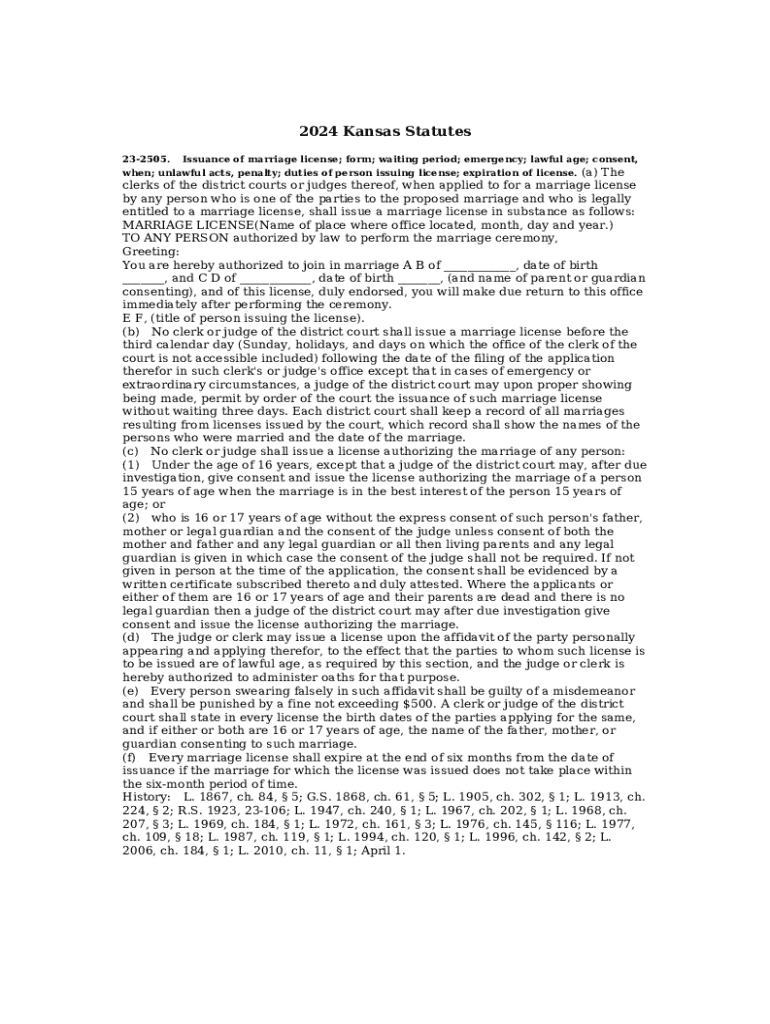 2024 Kansas Statutes

23-2505. Issuance of marriage license; form; waiting period; emergency; lawful age; consent, when; unlawful acts, penalty; duties of person issuing license; expiration of license. (a) The clerks of the district courts or judges thereof, when applied to for a marriage license by any person who is one of the parties to the proposed marriage and who is legally entitled to a marriage license, shall issue a marriage license in substance as follows:
MARRIAGE LICENSE(Name of place where office located, month, day and year.)
TO ANY PERSON authorized by law to perform the marriage ceremony,
Greeting:
You are hereby authorized to join in marriage A B of ____________, date of birth _______, and C D of ____________, date of birth _______, (and name of parent or guardian consenting), and of this license, duly endorsed, you will make due return to this office immediately after performing the ceremony.
E F, (title of person issuing the license).
(b) No clerk or judge of the district court shall issue a marriage license before the third calendar day (Sunday, holidays, and days on which the office of the clerk of the court is not accessible included) following the date of the filing of the application therefor in such clerk's or judge's office except that in cases of emergency or extraordinary circumstances, a judge of the district court may upon proper showing being made, permit by order of the court the issuance of such marriage license without waiting three days. Each district court shall keep a record of all marriages resulting from licenses issued by the court, which record shall show the names of the persons who were married and the date of the marriage.
(c) No clerk or judge shall issue a license authorizing the marriage of any person:
(1) Under the age of 16 years, except that a judge of the district court may, after due investigation, give consent and issue the license authorizing the marriage of a person 15 years of age when the marriage is in the best interest of the person 15 years of age; or
(2) who is 16 or 17 years of age without the express consent of such person's father, mother or legal guardian and the consent of the judge unless consent of both the mother and father and any legal guardian or all then living parents and any legal guardian is given in which case the consent of the judge shall not be required. If not given in person at the time of the application, the consent shall be evidenced by a written certificate subscribed thereto and duly attested. Where the applicants or either of them are 16 or 17 years of age and their parents are dead and there is no legal guardian then a judge of the district court may after due investigation give consent and issue the license authorizing the marriage.
(d) The judge or clerk may issue a license upon the affidavit of the party personally appearing and applying therefor, to the effect that the parties to whom such license is to be issued are of lawful age, as required by this section, and the judge or clerk is hereby authorized to administer oaths for that purpose.
(e) Every person swearing falsely in such affidavit shall be guilty of a misdemeanor and shall be punished by a fine not exceeding $500. A clerk or judge of the district court shall state in every license the birth dates of the parties applying for the same, and if either or both are 16 or 17 years of age, the name of the father, mother, or guardian consenting to such marriage.
(f) Every marriage license shall expire at the end of six months from the date of issuance if the marriage for which the license was issued does not take place within the six-month period of time.
History: L. 1867, ch. 84, § 5; G.S. 1868, ch. 61, § 5; L. 1905, ch. 302, § 1; L. 1913, ch. 224, § 2; R.S. 1923, 23-106; L. 1947, ch. 240, § 1; L. 1967, ch. 202, § 1; L. 1968, ch. 207, § 3; L. 1969, ch. 184, § 1; L. 1972, ch. 161, § 3; L. 1976, ch. 145, § 116; L. 1977, ch. 109, § 18; L. 1987, ch. 119, § 1; L. 1994, ch. 120, § 1; L. 1996, ch. 142, § 2; L. 2006, ch. 184, § 1; L. 2010, ch. 11, § 1; April 1.